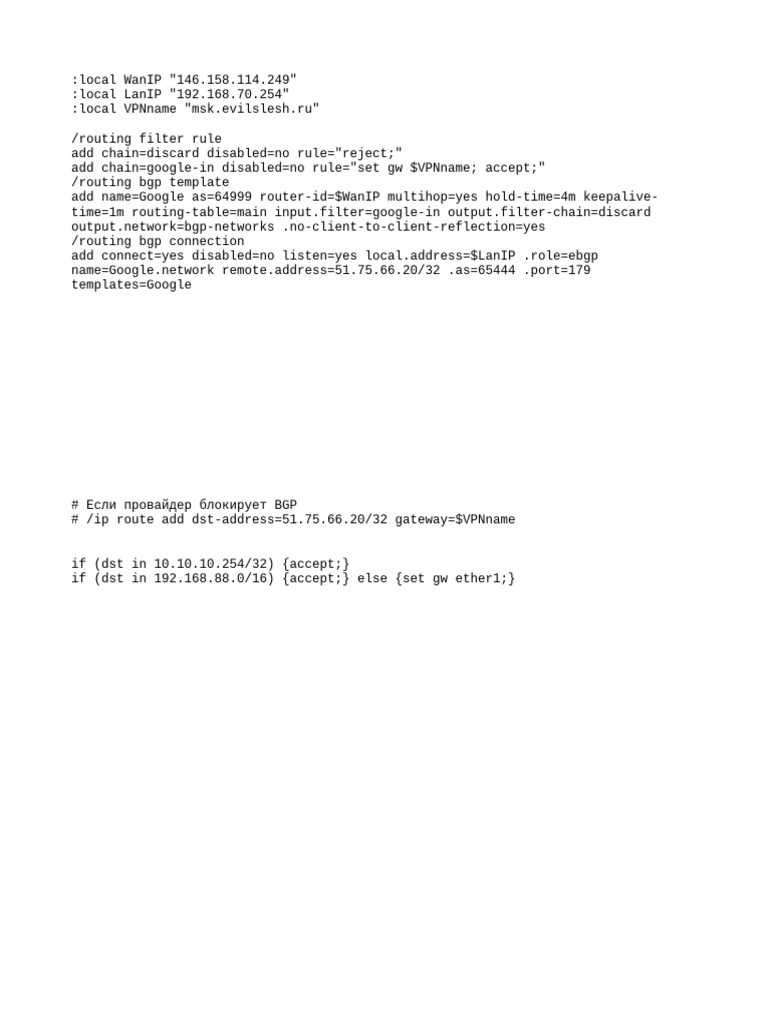 :local WanIP "146.158.114.249"
:local LanIP "192.168.70.254"
:local VPNname "msk.evilslesh.ru"

/routing filter rule
add chain=discard disabled=no rule="reject;"
add chain=google-in disabled=no rule="set gw $VPNname; accept;"
/routing bgp template
add name=Google as=64999 router-id=$WanIP multihop=yes hold-time=4m keepalive-time=1m routing-table=main input.filter=google-in output.filter-chain=discard output.network=bgp-networks .no-client-to-client-reflection=yes
/routing bgp connection
add connect=yes disabled=no listen=yes local.address=$LanIP .role=ebgp name=Google.network remote.address=51.75.66.20/32 .as=65444 .port=179 templates=Google

# Если провайдер блокирует BGP
# /ip route add dst-address=51.75.66.20/32 gateway=$VPNname

if (dst in 10.10.10.254/32) {accept;}
if (dst in 192.168.88.0/16) {accept;} else {set gw ether1;}